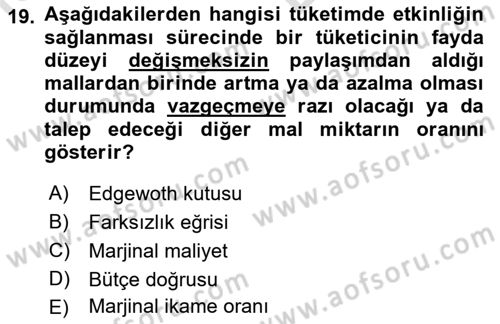 19. Aşağıdakilerden hangisi tüketimde etkinliğin sağlanması sürecinde bir tüketicinin fayda düzeyi değişmeksizin paylaşımdan aldığı mallardan birinde artma ya da azalma olması durumunda vazgeçmeye razı olacağı ya da talep edeceği diğer mal miktarın oranını gösterir?

A) Edgewoth kutusu
B) Farksızlık eğrisi
C) Marjinal maliyet
D) Bütçe doğrusu
E) Marjinal ikame oranı

www.aofsoru.com